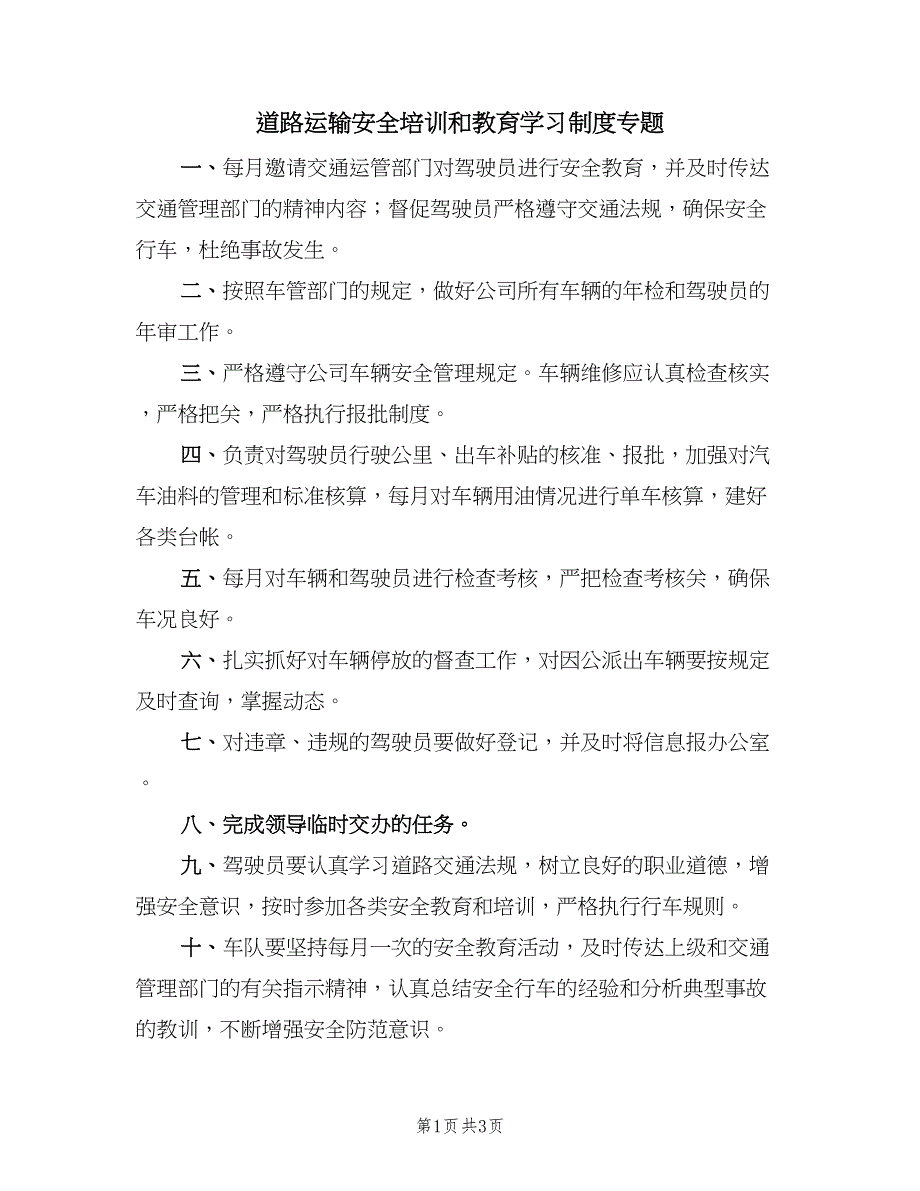 道路运输安全培训和教育学习制度专题

一、每月邀请交通运管部门对驾驶员进行安全教育，并及时传达交通管理部门的精神内容；督促驾驶员严格遵守交通法规，确保安全行车，杜绝事故发生。

二、按照车管部门的规定，做好公司所有车辆的年检和驾驶员的年审工作。

三、严格遵守公司车辆安全管理规定。车辆维修应认真检查核实，严格把关，严格执行报批制度。

四、负责对驾驶员行驶公里、出车补贴的核准、报批，加强对汽车油料的管理和标准核算，每月对车辆用油情况进行单车核算，建好各类台帐。

五、每月对车辆和驾驶员进行检查考核，严把检查考核关，确保车况良好。

六、扎实抓好对车辆停放的督查工作，对因公派出车辆要按规定及时查询，掌握动态。

七、对违章、违规的驾驶员要做好登记，并及时将信息报办公室。

八、完成领导临时交办的任务。

九、驾驶员要认真学习道路交通法规，树立良好的职业道德，增强安全意识，按时参加各类安全教育和培训，严格执行行车规则。

十、车队要坚持每月一次的安全教育活动，及时传达上级和交通管理部门的有关指示精神，认真总结安全行车的经验和分析典型事故的教训，不断增强安全防范意识。

第1页 共3页